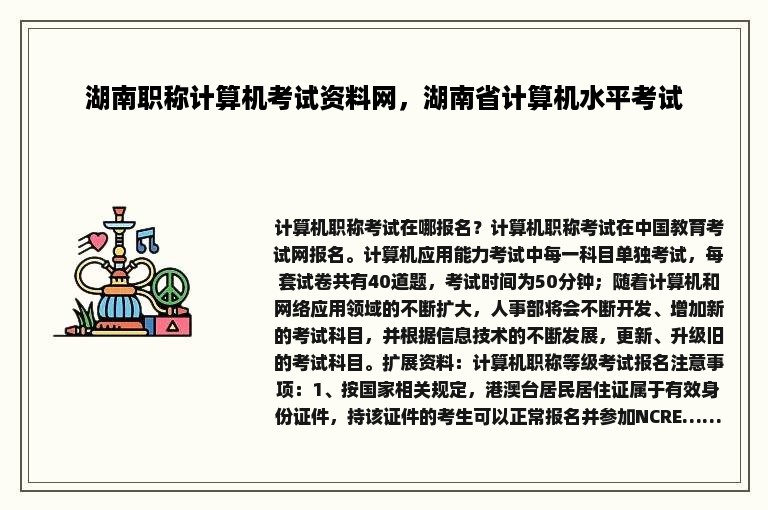 湖南职称计算机考试资料网，湖南省计算机水平考试

计算机职称考试在哪报名？计算机职称考试在中国教育考试网报名。计算机应用能力考试中每一科目单独考试，每套试卷共有40道题，考试时间为50分钟；随着计算机和网络应用领域的不断扩大，人事部将会不断开发、增加新的考试科目，并根据信息技术的不断发展，更新、升级旧的考试科目。扩展资料：计算机职称等级考试报名注意事项：1、按国家相关规定，港澳台居民居住证属于有效身份证件，持该证件的考生可以正常报名并参加NCRE......